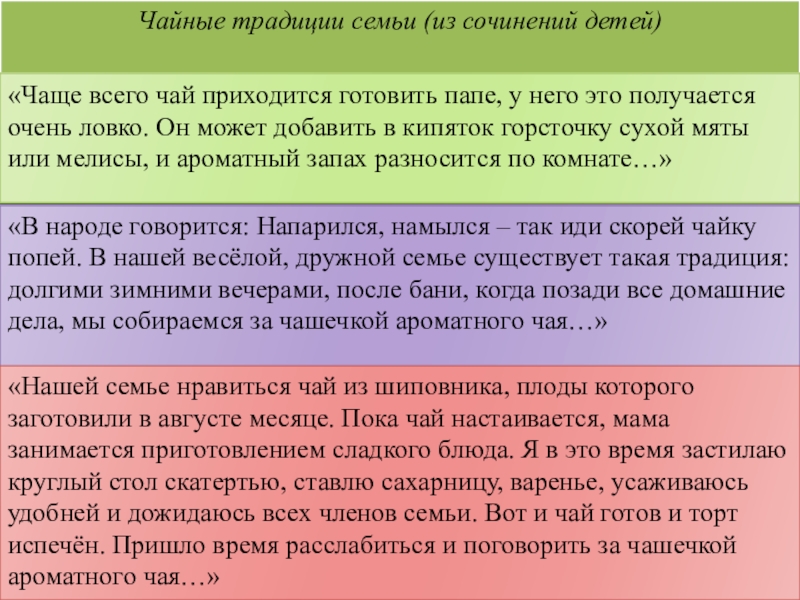 Чайные традиции семьи (из сочинений детей)

«Чаще всего чай приходится готовить папе, у него это получается очень ловко. Он может добавить в кипяток горсточку сухой мяты или мелисы, и ароматный запах разносится по комнате…»

«В народе говорится: Напарился, намылся – так иди скорей чайку попей. В нашей весёлой, дружной семье существует такая традиция: долгими зимними вечерами, после бани, когда позади все домашние дела, мы собираемся за чашечкой ароматного чая…»

«Нашей семье нравиться чай из шиповника, плоды которого заготовили в августе месяце. Пока чай настаивается, мама занимается приготовлением сладкого блюда. Я в это время застилаю круглый стол скатертью, ставлю сахарницу, варенье, усаживаюсь удобней и дожидаюсь всех членов семьи. Вот и чай готов и торт испечён. Пришло время расслабиться и поговорить за чашечкой ароматного чая…»